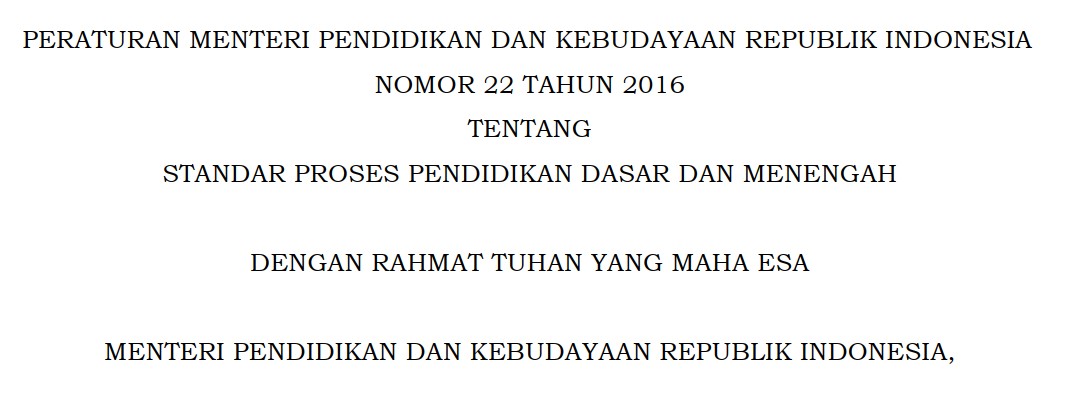 PERATURAN MENTERI PENDIDIKAN DAN KEBUDAYAAN REPUBLIK INDONESIA
NOMOR 22 TAHUN 2016
TENTANG
STANDAR PROSES PENDIDIKAN DASAR DAN MENENGAH

DENGAN RAHMAT TUHAN YANG MAHA ESA

MENTERI PENDIDIKAN DAN KEBUDAYAAN REPUBLIK INDONESIA,